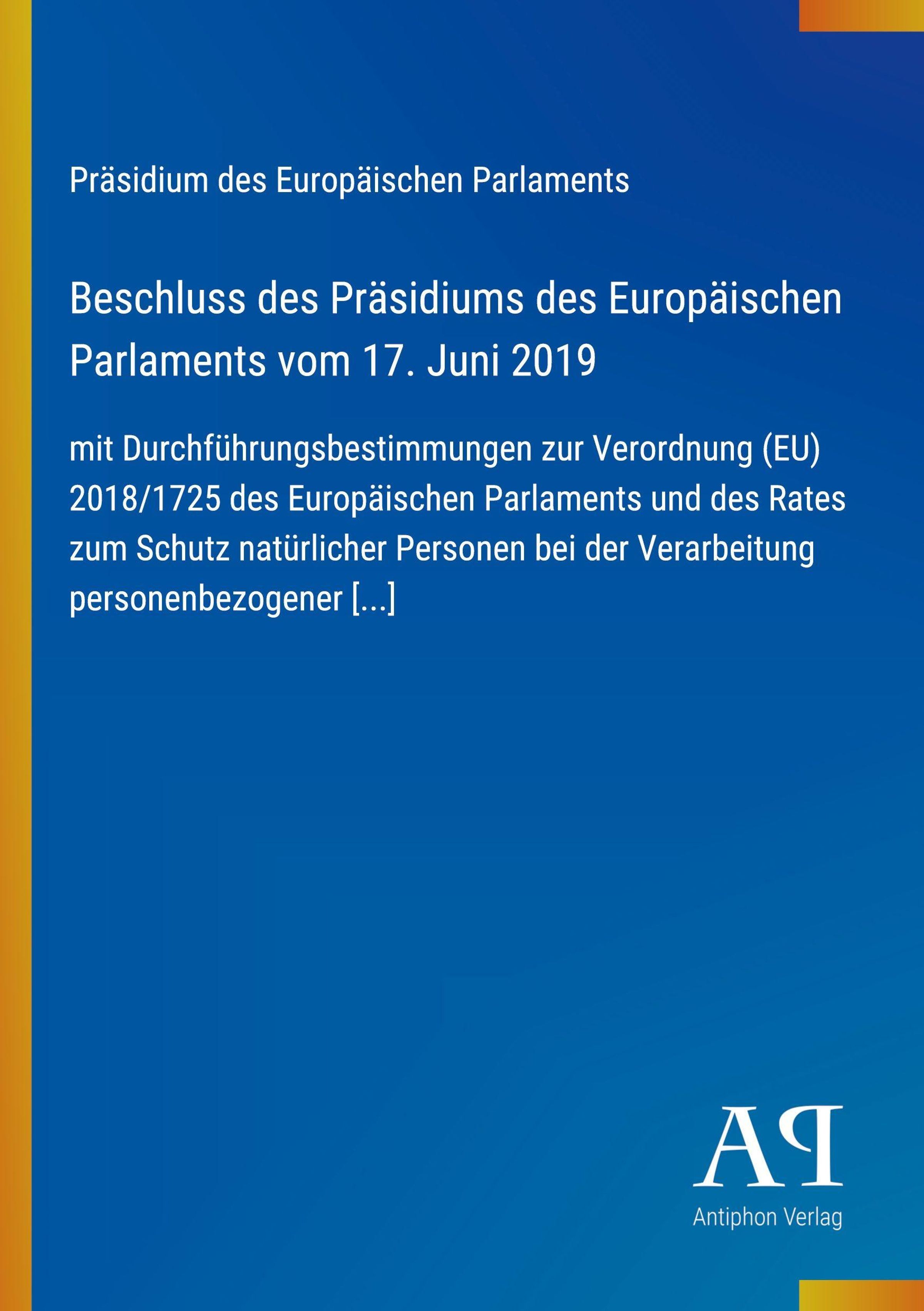 Präsidium des Europäischen Parlaments

Beschluss des Präsidiums des Europäischen Parlaments vom 17. Juni 2019

mit Durchführungsbestimmungen zur Verordnung (EU) 2018/1725 des Europäischen Parlaments und des Rates zum Schutz natürlicher Personen bei der Verarbeitung personenbezogener [...]

AP

Antiphon Verlag